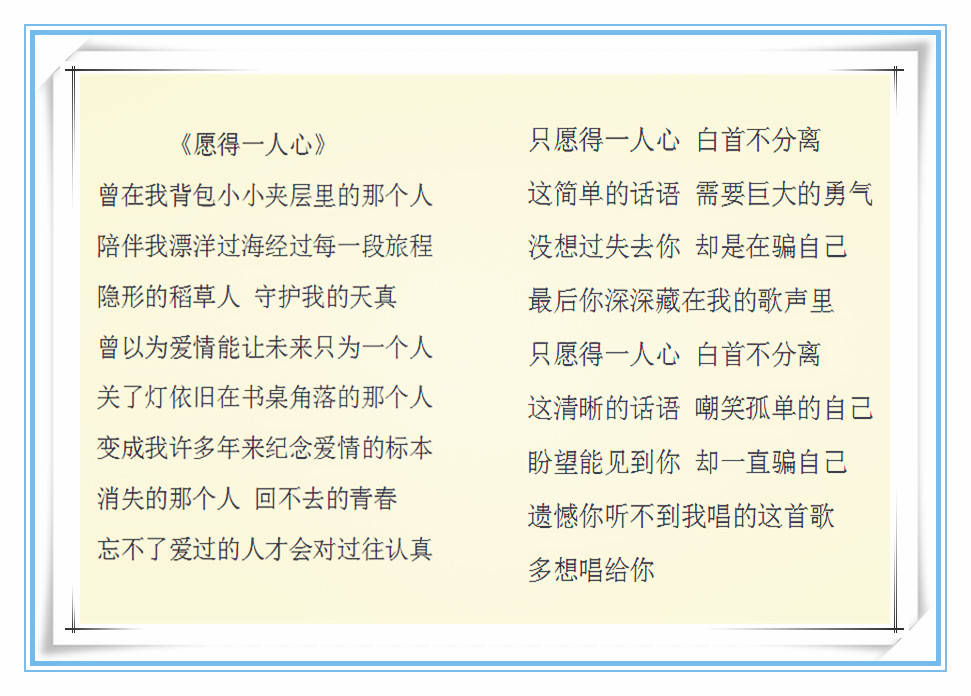 《愿得一人心》

曾在我背包小小夹层里的那个人
陪伴我漂洋过海经过每一段旅程
隐形的稻草人 守护我的天真
曾以为爱情能让未来只为一个人
关了灯依旧在书桌角落的那个人
变成我许多年来纪念爱情的标本
消失的那个人 回不去的青春
忘不了爱过的人才会对过往认真

只愿得一人心 白首不分离
这简单的话语 需要巨大的勇气
没想过失去你 却是在骗自己
最后你深深藏在我的歌声里
只愿得一人心 白首不分离
这清晰的话语 嘲笑孤单的自己
盼望能见到你 却一直骗自己
遗憾你听不到我唱的这首歌
多想唱给你